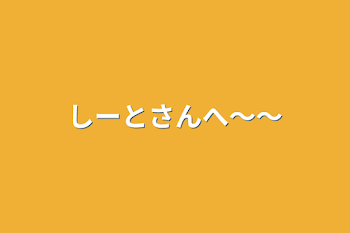 しーとさんへ〜〜